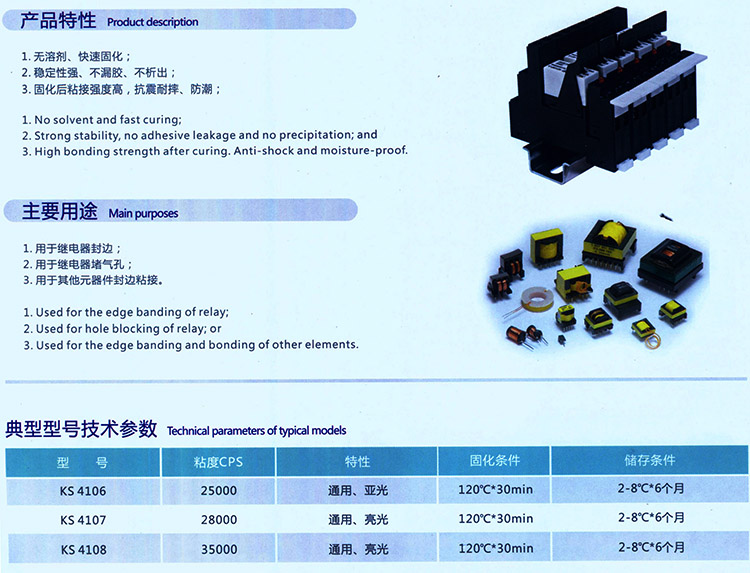 产品特性 Product description

1.无溶剂、快速固化；
2.稳定性强、不漏胶、不析出；
3.固化后粘接强度高，抗震耐摔、防潮；

1. No solvent and fast curing;
2. Strong stability, no adhesive leakage and no precipitation; and
3. High bonding strength after curing. Anti-shock and moisture-proof.

主要用途 Main purposes

1.用于继电器封边；
2.用于继电器堵气孔；
3.用于其他元器件封边粘接。

1. Used for the edge banding of relay;
2. Used for hole blocking of relay; or
3. Used for the edge banding and bonding of other elements.

典型型号技术参数 Technical parameters of typical models

| 型 号 | 粘度CPS | 特性 | 固化条件 | 储存条件 |
|---|---|---|---|---|
| KS 4106 | 25000 | 通用、亚光 | 120℃*30min | 2-8℃*6个月 |
| KS 4107 | 28000 | 通用、亮光 | 120℃*30min | 2-8℃*6个月 |
| KS 4108 | 35000 | 通用、亮光 | 120℃*30min | 2-8℃*6个月 |